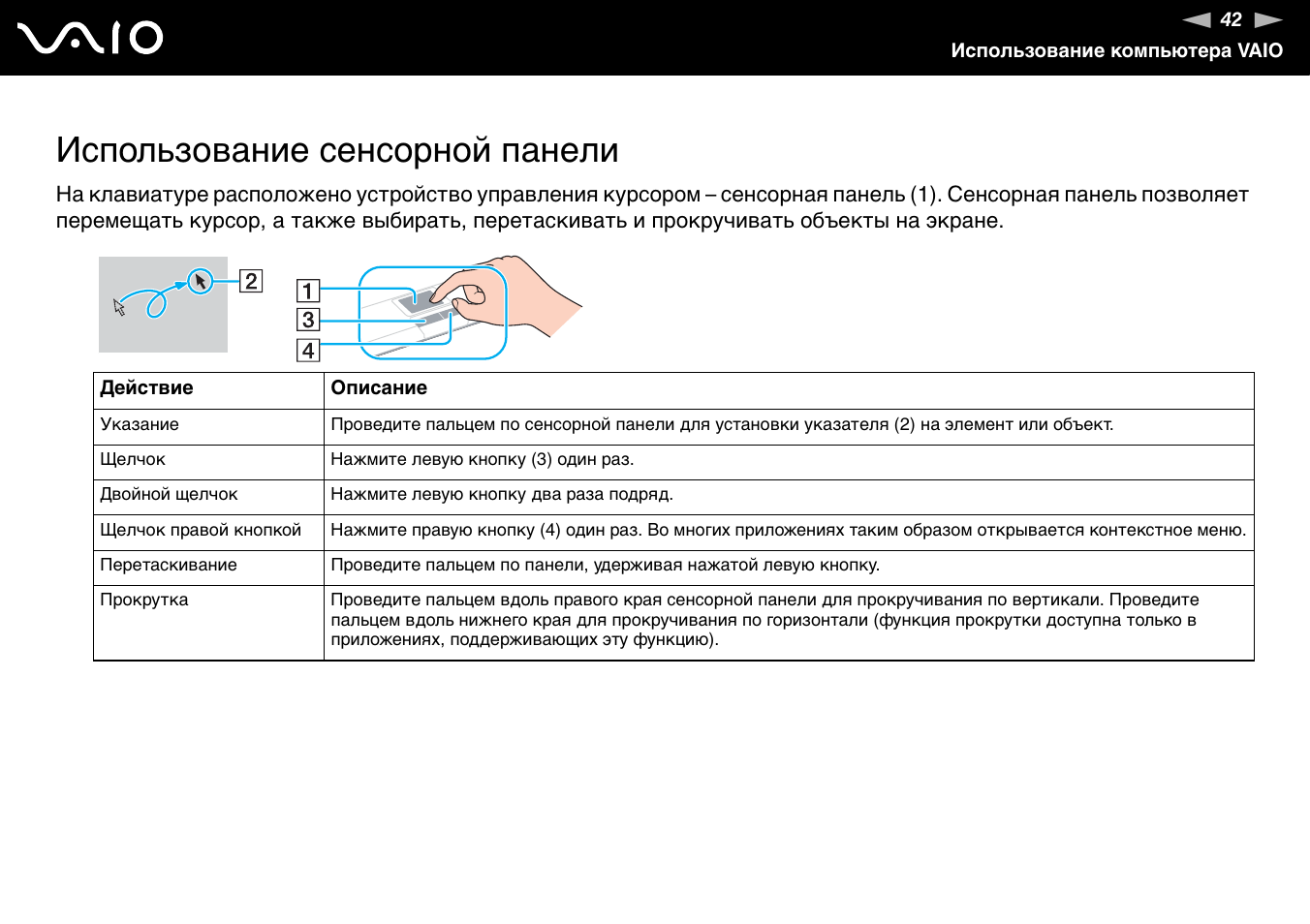 VAIO

42

Использование компьютера VAIO

Использование сенсорной панели

На клавиатуре расположено устройство управления курсором – сенсорная панель (1). Сенсорная панель позволяет перемещать курсор, а также выбирать, перетаскивать и прокручивать объекты на экране.

2

1

3

4

| Действие | Описание |
|---|---|
| Указание | Проведите пальцем по сенсорной панели для установки указателя (2) на элемент или объект. |
| Щелчок | Нажмите левую кнопку (3) один раз. |
| Двойной щелчок | Нажмите левую кнопку два раза подряд. |
| Щелчок правой кнопкой | Нажмите правую кнопку (4) один раз. Во многих приложениях таким образом открывается контекстное меню. |
| Перетаскивание | Проведите пальцем по панели, удерживая нажатой левую кнопку. |
| Прокрутка | Проведите пальцем вдоль правого края сенсорной панели для прокручивания по вертикали. Проведите пальцем вдоль нижнего края для прокручивания по горизонтали (функция прокрутки доступна только в приложениях, поддерживающих эту функцию). |